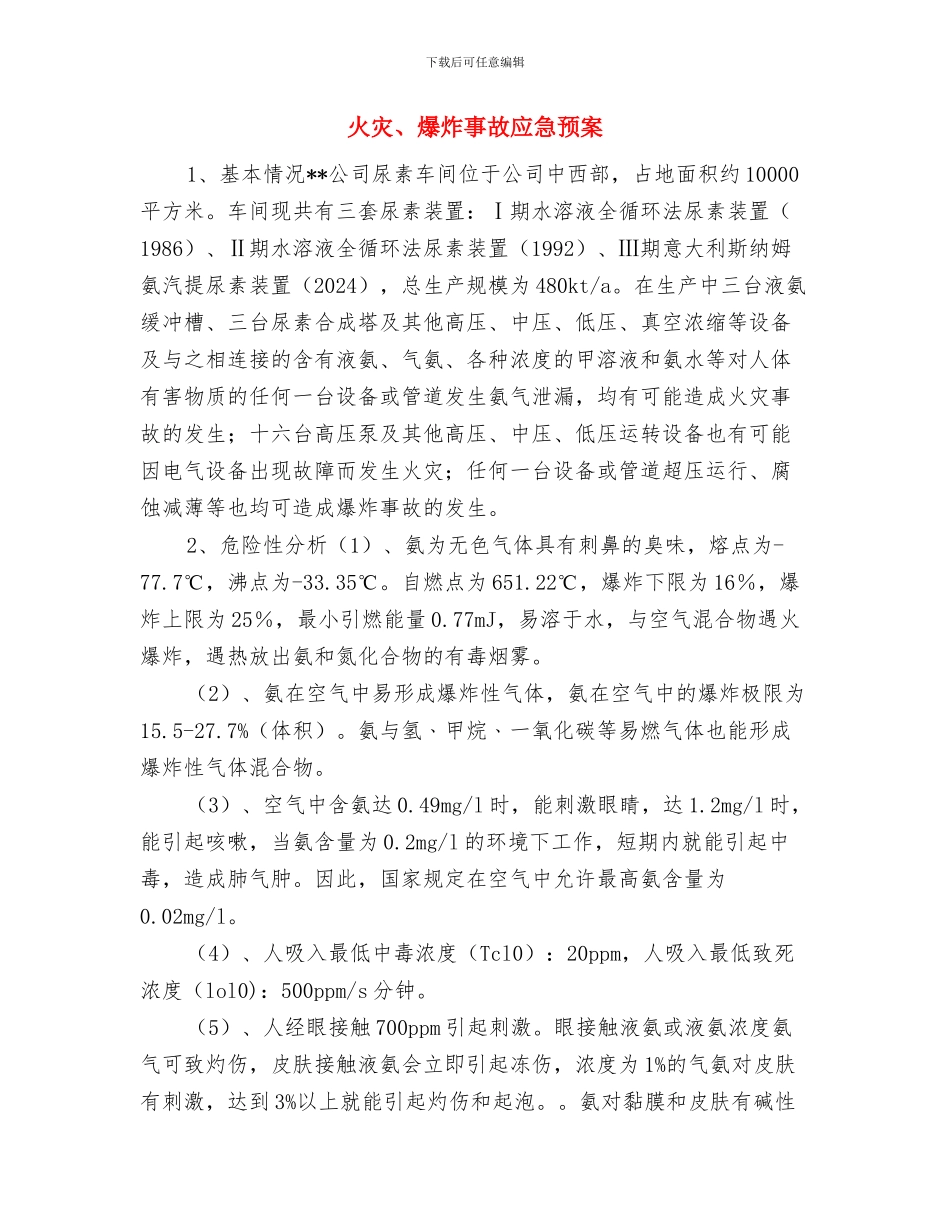 下载后可任意编辑

火灾、爆炸事故应急预案

1、基本情况**公司尿素车间位于公司中西部，占地面积约10000平方米。车间现共有三套尿素装置：Ⅰ期水溶液全循环法尿素装置（1986）、Ⅱ期水溶液全循环法尿素装置（1992）、Ⅲ期意大利斯纳姆氨汽提尿素装置（2024），总生产规模为480kt/a。在生产中三台液氨缓冲槽、三台尿素合成塔及其他高压、中压、低压、真空浓缩等设备及与之相连接的含有液氨、气氨、各种浓度的甲溶液和氨水等对人体有害物质的任何一台设备或管道发生氨气泄漏，均有可能造成火灾事故的发生；十六台高压泵及其他高压、中压、低压运转设备也有可能因电气设备出现故障而发生火灾；任何一台设备或管道超压运行、腐蚀减薄等也均可造成爆炸事故的发生。

2、危险性分析（1）、氨为无色气体具有刺鼻的臭味，熔点为-77.7℃，沸点为-33.35℃。自燃点为651.22℃，爆炸下限为16%，爆炸上限为25%，最小引燃能量0.77mJ，易溶于水，与空气混合物遇火爆炸，遇热放出氨和氮化合物的有毒烟雾。

（2）、氨在空气中易形成爆炸性气体，氨在空气中的爆炸极限为15.5-27.7%（体积）。氨与氢、甲烷、一氧化碳等易燃气体也能形成爆炸性气体混合物。

（3）、空气中含氨达0.49mg/l时，能刺激眼睛，达1.2mg/l时，能引起咳嗽，当氨含量为0.2mg/l的环境下工作，短期内就能引起中毒，造成肺气肿。因此，国家规定在空气中允许最高氨含量为0.02mg/l。

（4）、人吸入最低中毒浓度（Tcl0）：20ppm，人吸入最低致死浓度（lol0）：500ppm/s分钟。

（5）、人经眼接触700ppm引起刺激。眼接触液氨或液氨浓度氨气可致灼伤，皮肤接触液氨会立即引起冻伤，浓度为1%的气氨对皮肤有刺激，达到3%以上就能引起灼伤和起泡。。氨对黏膜和皮肤有碱性